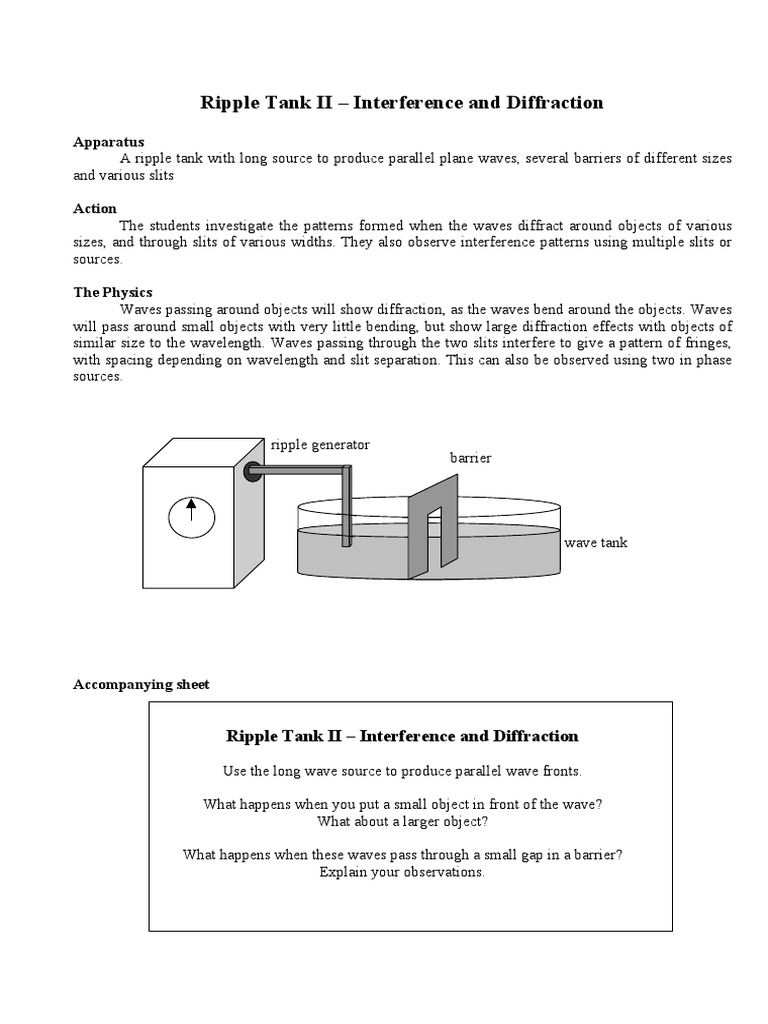 Ripple Tank II – Interference and Diffraction

Apparatus

A ripple tank with long source to produce parallel plane waves, several barriers of different sizes and various slits

Action

The students investigate the patterns formed when the waves diffract around objects of various sizes, and through slits of various widths. They also observe interference patterns using multiple slits or sources.

The Physics

Waves passing around objects will show diffraction, as the waves bend around the objects. Waves will pass around small objects with very little bending, but show large diffraction effects with objects of similar size to the wavelength. Waves passing through the two slits interfere to give a pattern of fringes, with spacing depending on wavelength and slit separation. This can also be observed using two in phase sources.

ripple generator

barrier

wave tank

Accompanying sheet

Ripple Tank II – Interference and Diffraction

Use the long wave source to produce parallel wave fronts.

What happens when you put a small object in front of the wave?
What about a larger object?

What happens when these waves pass through a small gap in a barrier?
Explain your observations.